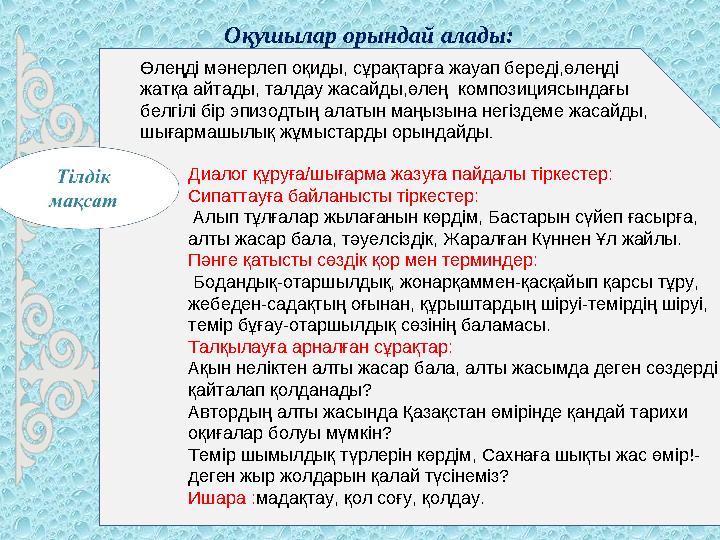 Оқушылар орындай алады:

Өлеңді мәнерлеп оқиды, сұрақтарға жауап береді,өлеңді жатқа айтады, талдау жасайды,өлең композициясындағы белгілі бір эпизодтың алатын маңызына негіздеме жасайды, шығармашылық жұмыстарды орындайды.

Тілдік мақсат

Диалог құруға/шығарма жазуға пайдалы тіркестер:
Сипаттауға байланысты тіркестер:
Алып тұлғалар жылағанын көрдім, Бастарын сүйеп ғасырға, алты жасар бала, тәуелсіздік, Жаралған Күннен Ұл жайлы.
Пәнге қатысты сөздік қор мен терминдер:
Бодандық-отаршылдық, жонарқаммен-қасқайып қарсы тұру, жебеден-садақтың оғынан, құрыштардың шіруі-темірдің шіруі, темір бұғау-отаршылдық сөзінің баламасы.
Талқылауға арналған сұрақтар:
Ақын неліктен алты жасар бала, алты жасымда деген сөздерді қайталап қолданады?
Автордың алты жасында Қазақстан өмірінде қандай тарихи оқиғалар болуы мүмкін?
Темір шымылдық түрлерін көрдім, Сахнаға шықты жас өмір!- деген жыр жолдарын қалай түсінеміз?
Ишара :мадақтау, қол соғу, қолдау.